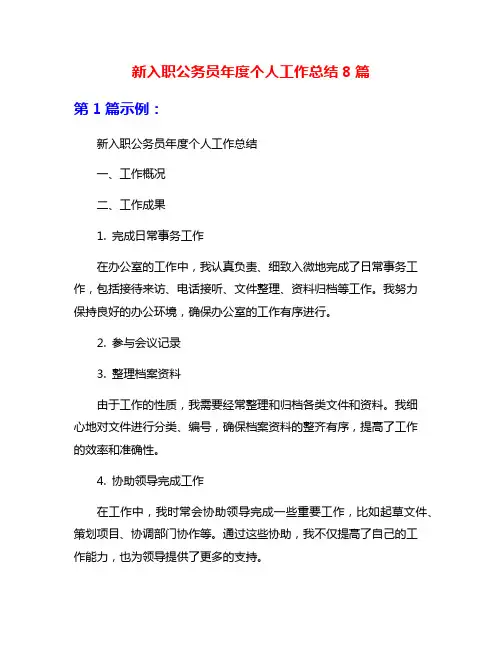 新入职公务员年度个人工作总结 8 篇

第 1 篇示例：

新入职公务员年度个人工作总结

一、工作概况

二、工作成果

1. 完成日常事务工作

在办公室的工作中，我认真负责、细致入微地完成了日常事务工作，包括接待来访、电话接听、文件整理、资料归档等工作。我努力保持良好的办公环境，确保办公室的工作有序进行。

2. 参与会议记录

3. 整理档案资料

由于工作的性质，我需要经常整理和归档各类文件和资料。我细心地对文件进行分类、编号，确保档案资料的整齐有序，提高了工作的效率和准确性。

4. 协助领导完成工作

在工作中，我时常会协助领导完成一些重要工作，比如起草文件、策划项目、协调部门协作等。通过这些协助，我不仅提高了自己的工作能力，也为领导提供了更多的支持。